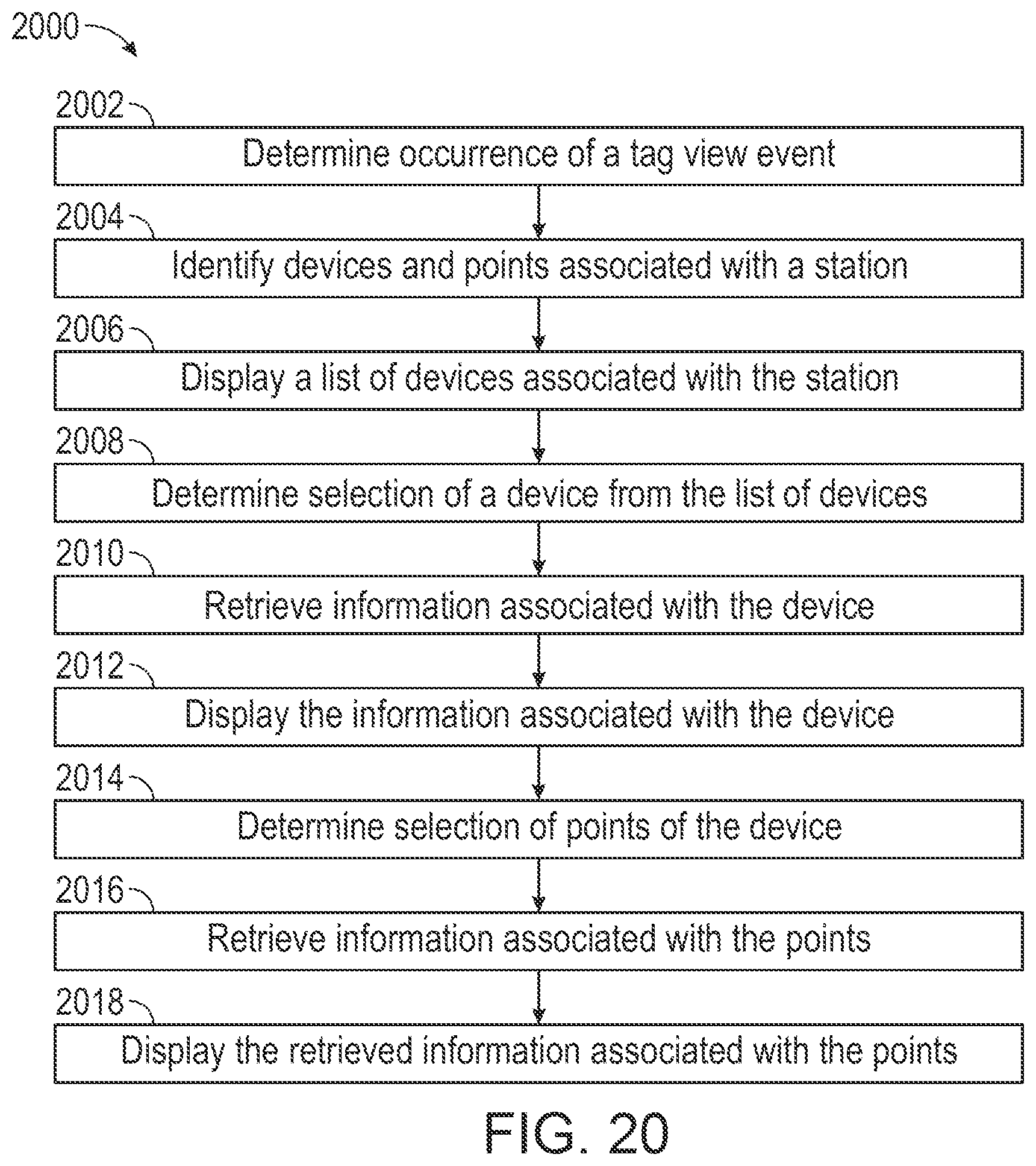 2000

2002
Determine occurrence of a tag view event

2004
Identify devices and points associated with a station

2006
Display a list of devices associated with the station

2008
Determine selection of a device from the list of devices

2010
Retrieve information associated with the device

2012
Display the information associated with the device

2014
Determine selection of points of the device

2016
Retrieve information associated with the points

2018
Display the retrieved information associated with the points

FIG. 20